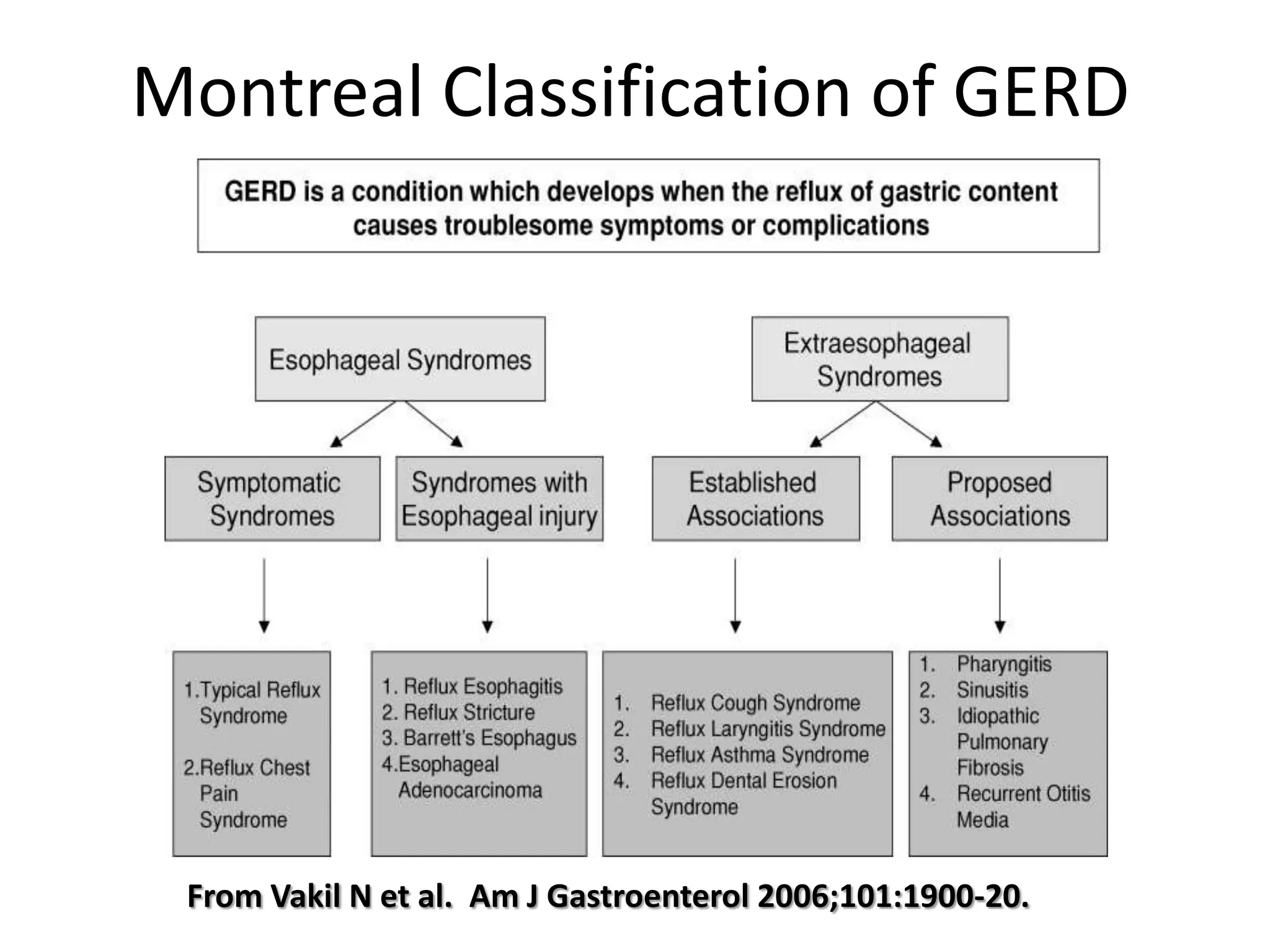 Montreal Classification of GERD

GERD is a condition which develops when the reflux of gastric content causes troublesome symptoms or complications

Esophageal Syndromes

Extraesophageal Syndromes

Symptomatic Syndromes

Syndromes with Esophageal injury

Established Associations

Proposed Associations

1.Typical Reflux Syndrome

2.Reflux Chest Pain Syndrome

1. Reflux Esophagitis
2. Reflux Stricture
3. Barrett's Esophagus
4.Esophageal Adenocarcinoma

1. Reflux Cough Syndrome
2. Reflux Laryngitis Syndrome
3. Reflux Asthma Syndrome
4. Reflux Dental Erosion Syndrome

1. Pharyngitis
2. Sinusitis
3. Idiopathic Pulmonary Fibrosis
4. Recurrent Otitis Media

From Vakil N et al. Am J Gastroenterol 2006;101:1900-20.